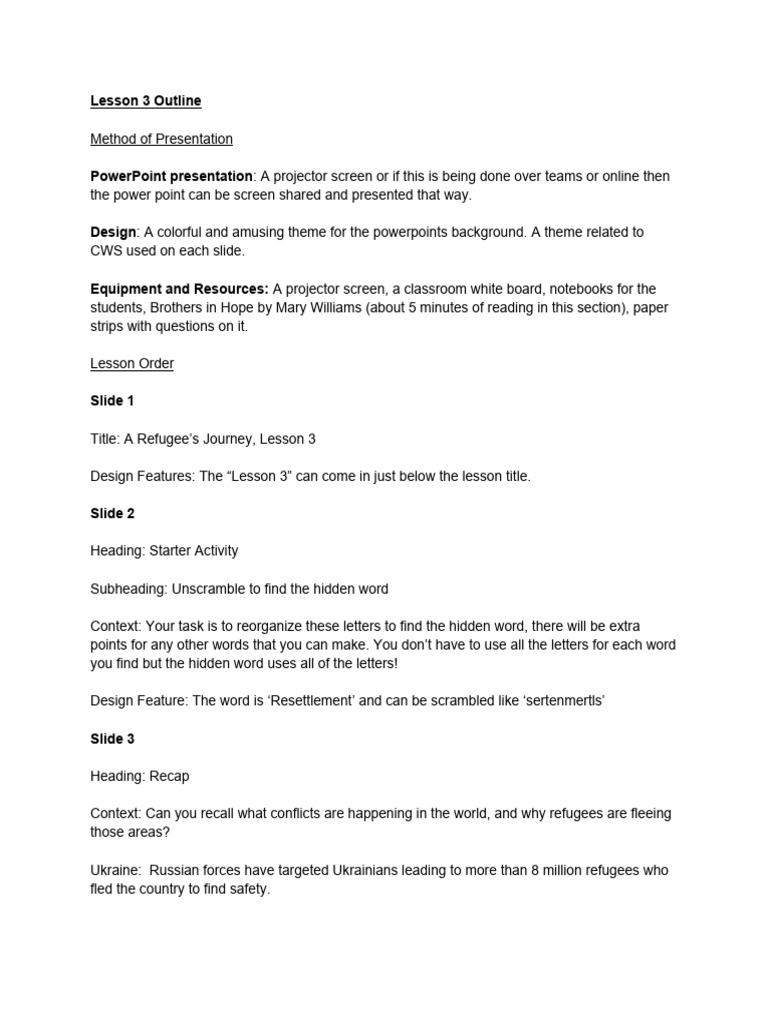 Lesson 3 Outline

Method of Presentation

PowerPoint presentation: A projector screen or if this is being done over teams or online then the power point can be screen shared and presented that way.

Design: A colorful and amusing theme for the powerpoints background. A theme related to CWS used on each slide.

Equipment and Resources: A projector screen, a classroom white board, notebooks for the students, Brothers in Hope by Mary Williams (about 5 minutes of reading in this section), paper strips with questions on it.

Lesson Order

Slide 1

Title: A Refugee's Journey, Lesson 3

Design Features: The "Lesson 3" can come in just below the lesson title.

Slide 2

Heading: Starter Activity

Subheading: Unscramble to find the hidden word

Context: Your task is to reorganize these letters to find the hidden word, there will be extra points for any other words that you can make. You don't have to use all the letters for each word you find but the hidden word uses all of the letters!

Design Feature: The word is 'Resettlement' and can be scrambled like 'sertenmertls'

Slide 3

Heading: Recap

Context: Can you recall what conflicts are happening in the world, and why refugees are fleeing those areas?

Ukraine: Russian forces have targeted Ukrainians leading to more than 8 million refugees who fled the country to find safety.